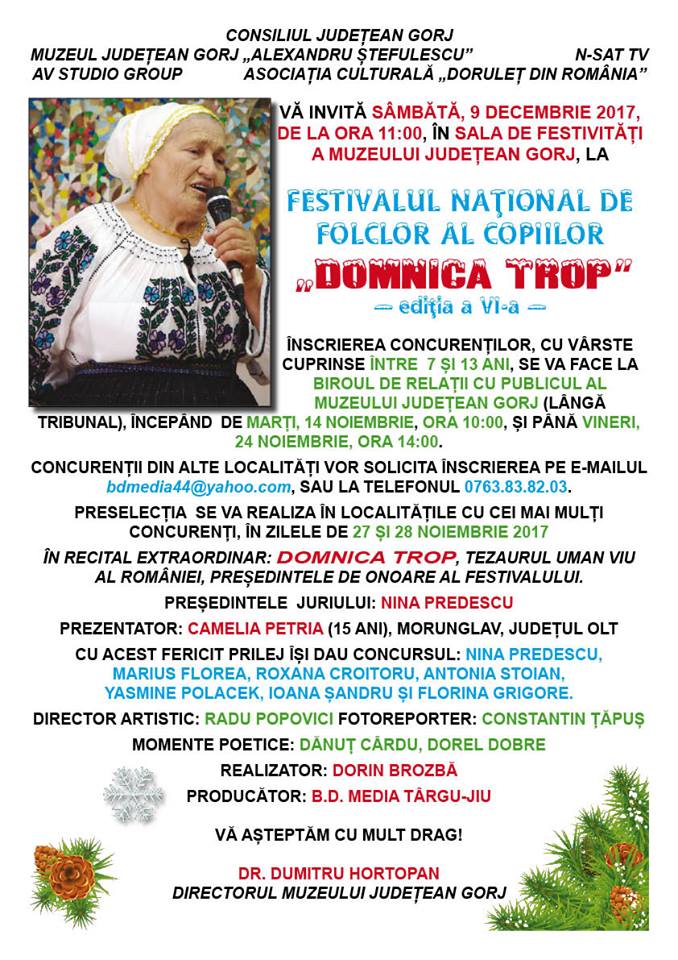 CONSILIUL JUDEȚEAN GORJ
MUZEUL JUDEȚEAN GORJ „ALEXANDRU ȘTEFULESCU” N-SAT TV
AV STUDIO GROUP ASOCIAȚIA CULTURALĂ „DORULEȚ DIN ROMÂNIA”

VĂ INVITĂ SÂMBĂTĂ, 9 DECEMBRIE 2017, DE LA ORA 11:00, ÎN SALA DE FESTIVITĂȚI A MUZEULUI JUDEȚEAN GORJ, LA

FESTIVALUL NAȚIONAL DE FOLCLOR AL COPIILOR
„DOMNICA TROP”
— ediția a VI-a —

ÎNSCRIEREA CONCURENȚILOR, CU VÂRSTE CUPRINSE ÎNTRE 7 ȘI 13 ANI, SE VA FACE LA BIROUL DE RELAȚII CU PUBLICUL AL MUZEULUI JUDEȚEAN GORJ (LÂNGĂ TRIBUNAL), ÎNCEPÂND DE MARȚI, 14 NOIEMBRIE, ORA 10:00, ȘI PÂNĂ VINERI, 24 NOIEMBRIE, ORA 14:00.

CONCURENȚII DIN ALTE LOCALITĂȚI VOR SOLICITA ÎNSCRIEREA PE E-MAILUL bdmedia44@yahoo.com, SAU LA TELEFONUL 0763.83.82.03.

PRESELECȚIA SE VA REALIZA ÎN LOCALITĂȚILE CU CEI MAI MULȚI CONCURENȚI, ÎN ZILELE DE 27 ȘI 28 NOIEMBRIE 2017

ÎN RECITAL EXTRAORDINAR: DOMNICA TROP, TEZAURUL UMAN VIU AL ROMÂNIEI, PREȘEDINTELE DE ONOARE AL FESTIVALULUI.

PREȘEDINTELE JURIULUI: NINA PREDESCU

PREZENTATOR: CAMELIA PETRIA (15 ANI), MORUNGLAV, JUDEȚUL OLT

CU ACEST FERICIT PRILEJ ÎȘI DAU CONCURSUL: NINA PREDESCU, MARIUS FLOREA, ROXANA CROITORU, ANTONIA STOIAN, YASMINE POLACEK, IOANA ȘANDRU ȘI FLORINA GRIGORE.

DIRECTOR ARTISTIC: RADU POPOVICI FOTOREPORTER: CONSTANTIN ȚĂPUȘ

MOMENTE POETICE: DĂNUȚ CÂRDU, DOREL DOBRE

REALIZATOR: DORIN BROZBĂ

PRODUCĂTOR: B.D. MEDIA TÂRGU-JIU

VĂ AȘTEPTĂM CU MULT DRAG!

DR. DUMITRU HORTOPAN
DIRECTORUL MUZEULUI JUDEȚEAN GORJ